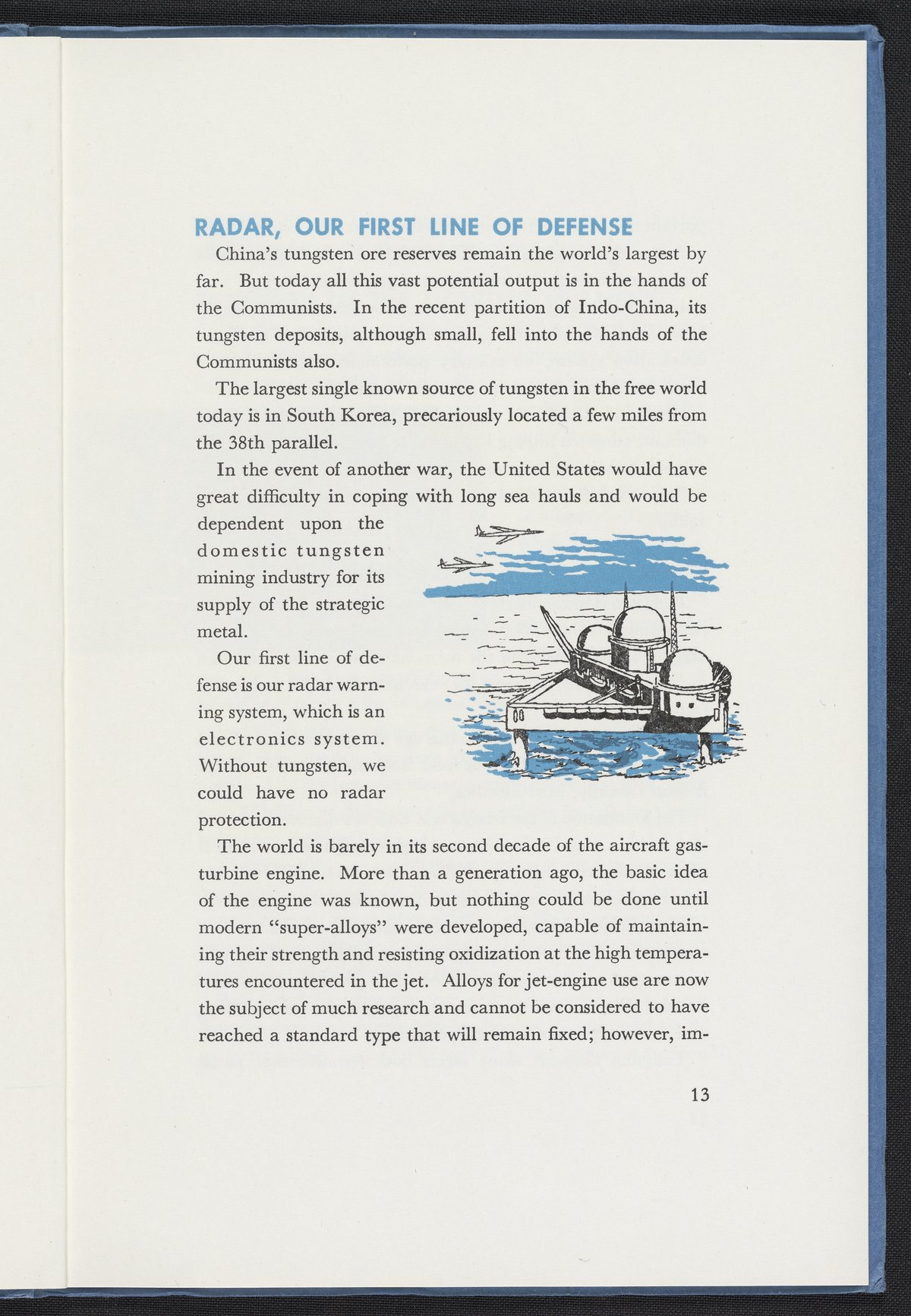 RADAR, OUR FIRST LINE OF DEFENSE

China's tungsten ore reserves remain the world's largest by far. But today all this vast potential output is in the hands of the Communists. In the recent partition of Indo-China, its tungsten deposits, although small, fell into the hands of the Communists also.

The largest single known source of tungsten in the free world today is in South Korea, precariously located a few miles from the 38th parallel.

In the event of another war, the United States would have great difficulty in coping with long sea hauls and would be dependent upon the domestic tungsten mining industry for its supply of the strategic metal.

Our first line of defense is our radar warning system, which is an electronics system. Without tungsten, we could have no radar protection.

The world is barely in its second decade of the aircraft gas-turbine engine. More than a generation ago, the basic idea of the engine was known, but nothing could be done until modern "super-alloys" were developed, capable of maintaining their strength and resisting oxidization at the high temperatures encountered in the jet. Alloys for jet-engine use are now the subject of much research and cannot be considered to have reached a standard type that will remain fixed; however, im-

13